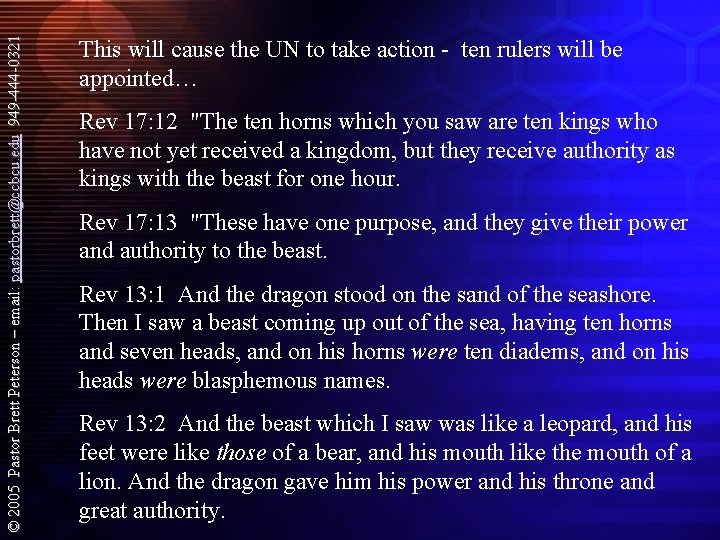 © 2005 Pastor Brett Peterson – email: pastorbrett@ccbcu.edu 949-444-0321

This will cause the UN to take action - ten rulers will be appointed…

Rev 17:12 "The ten horns which you saw are ten kings who have not yet received a kingdom, but they receive authority as kings with the beast for one hour.

Rev 17:13 "These have one purpose, and they give their power and authority to the beast.

Rev 13:1 And the dragon stood on the sand of the seashore. Then I saw a beast coming up out of the sea, having ten horns and seven heads, and on his horns were ten diadems, and on his heads were blasphemous names.

Rev 13:2 And the beast which I saw was like a leopard, and his feet were like those of a bear, and his mouth like the mouth of a lion. And the dragon gave him his power and his throne and great authority.